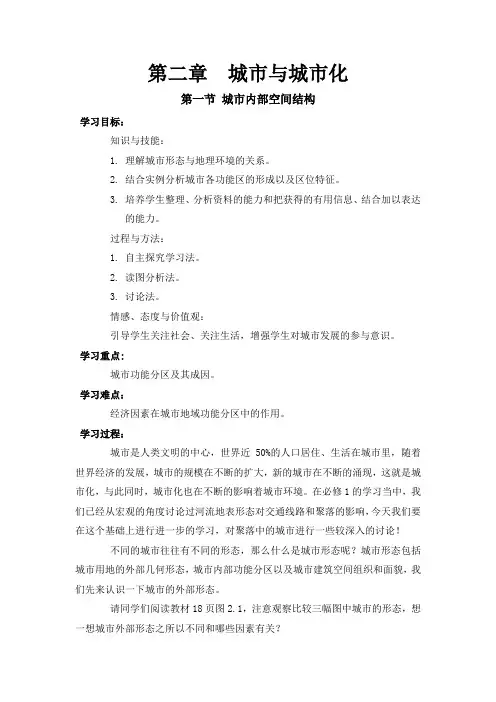 第二章　城市与城市化

第一节 城市内部空间结构

学习目标：

知识与技能：

1. 理解城市形态与地理环境的关系。

2. 结合实例分析城市各功能区的形成以及区位特征。

3. 培养学生整理、分析资料的能力和把获得的有用信息、结合加以表达的能力。

过程与方法：

1. 自主探究学习法。

2. 读图分析法。

3. 讨论法。

情感、态度与价值观：

引导学生关注社会、关注生活，增强学生对城市发展的参与意识。

学习重点：

城市功能分区及其成因。

学习难点：

经济因素在城市地域功能分区中的作用。

学习过程：

城市是人类文明的中心，世界近 50%的人口居住、生活在城市里，随着世界经济的发展，城市的规模在不断的扩大，新的城市在不断的涌现，这就是城市化，与此同时，城市化也在不断的影响着城市环境。在必修 1 的学习当中，我们已经从宏观的角度讨论过河流地表形态对交通线路和聚落的影响，今天我们要在这个基础上进行进一步的学习，对聚落中的城市进行一些较深入的讨论！

不同的城市往往有不同的形态，那么什么是城市形态呢？城市形态包括城市用地的外部几何形态，城市内部功能分区以及城市建筑空间组织和面貌，我们先来认识一下城市的外部形态。

请同学们阅读教材 18 页图 2.1，注意观察比较三幅图中城市的形态，想一想城市外部形态之所以不同和哪些因素有关？